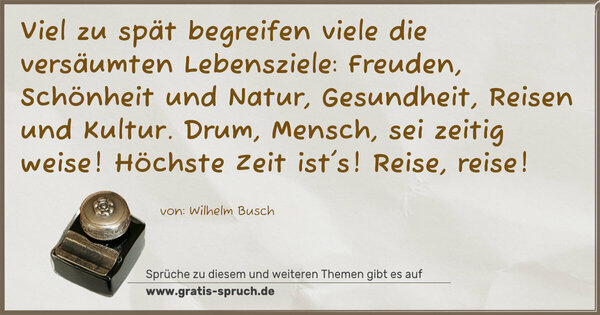 Viel zu spät begreifen viele die versäumten Lebensziele: Freuden, Schönheit und Natur, Gesundheit, Reisen und Kultur. Drum, Mensch, sei zeitig weise! Höchste Zeit ist´s! Reise, reise!

von: Wilhelm Busch

Sprüche zu diesem und weiteren Themen gibt es auf
www.gratis-spruch.de